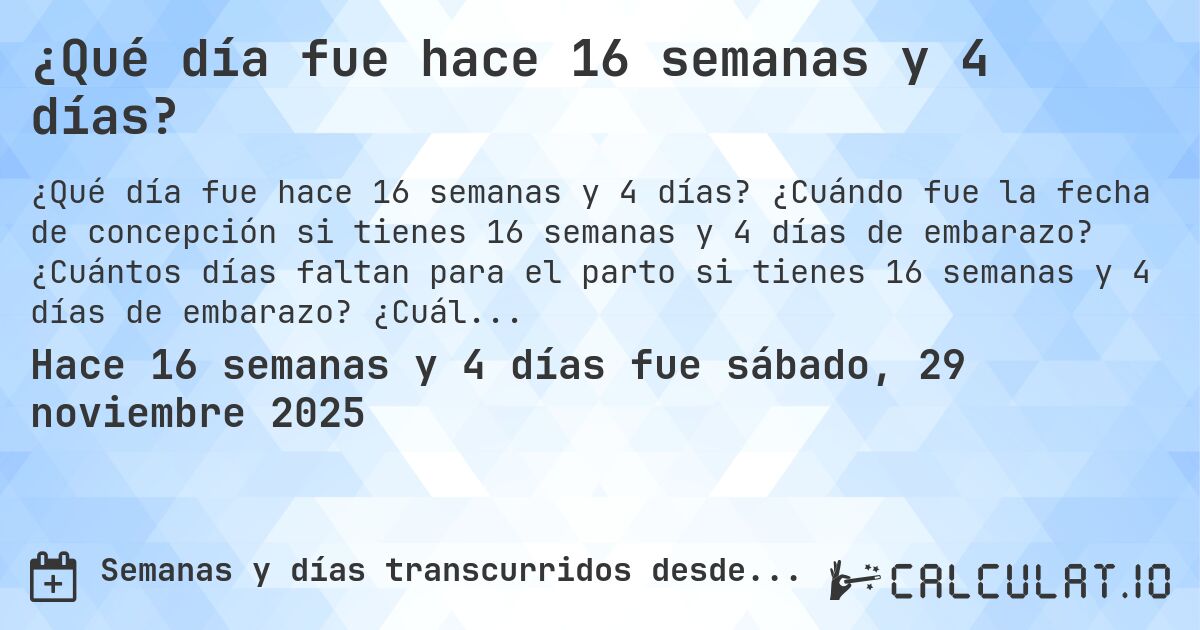 ¿Qué día fue hace 16 semanas y 4 días?

¿Qué día fue hace 16 semanas y 4 días? ¿Cuándo fue la fecha de concepción si tienes 16 semanas y 4 días de embarazo? ¿Cuántos días faltan para el parto si tienes 16 semanas y 4 días de embarazo? ¿Cuál...

Hace 16 semanas y 4 días fue sábado, 29 noviembre 2025

Semanas y días transcurridos desde...

CALCULAT.IO